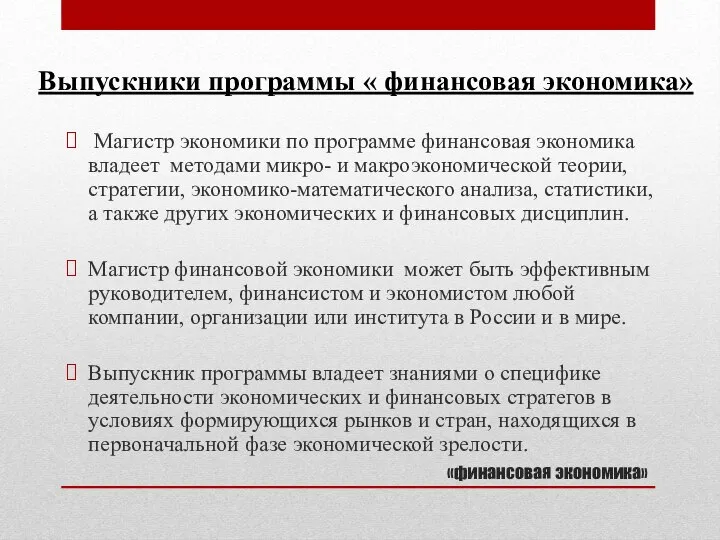 Выпускники программы « финансовая экономика»

 Магистр экономики по программе финансовая экономика владеет методами микро- и макроэкономической теории, стратегии, экономико-математического анализа, статистики, а также других экономических и финансовых дисциплин.

 Магистр финансовой экономики может быть эффективным руководителем, финансистом и экономистом любой компании, организации или института в России и в мире.

 Выпускник программы владеет знаниями о специфике деятельности экономических и финансовых стратегов в условиях формирующихся рынков и стран, находящихся в первоначальной фазе экономической зрелости.

«финансовая экономика»